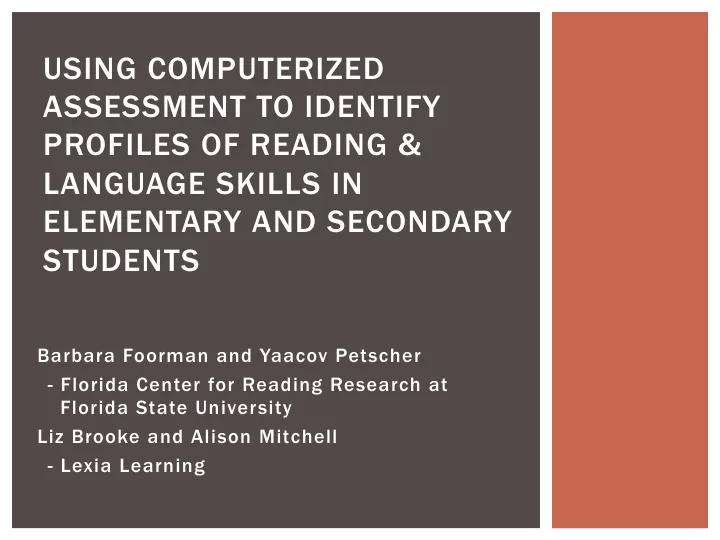 USING COMPUTERIZED ASSESSMENT TO IDENTIFY PROFILES OF READING & LANGUAGE SKILLS IN ELEMENTARY AND SECONDARY STUDENTS

Barbara Foorman and Yaacov Petscher

- Florida Center for Reading Research at Florida State University

Liz Brooke and Alison Mitchell

- Lexia Learning